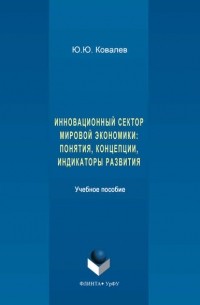 Ю.Ю. Ковалев

ИННОВАЦИОННЫЙ СЕКТОР МИРОВОЙ ЭКОНОМИКИ: ПОНЯТИЯ, КОНЦЕПЦИИ, ИНДИКАТОРЫ РАЗВИТИЯ

Учебное пособие

ФЛИНТА • УрФУ